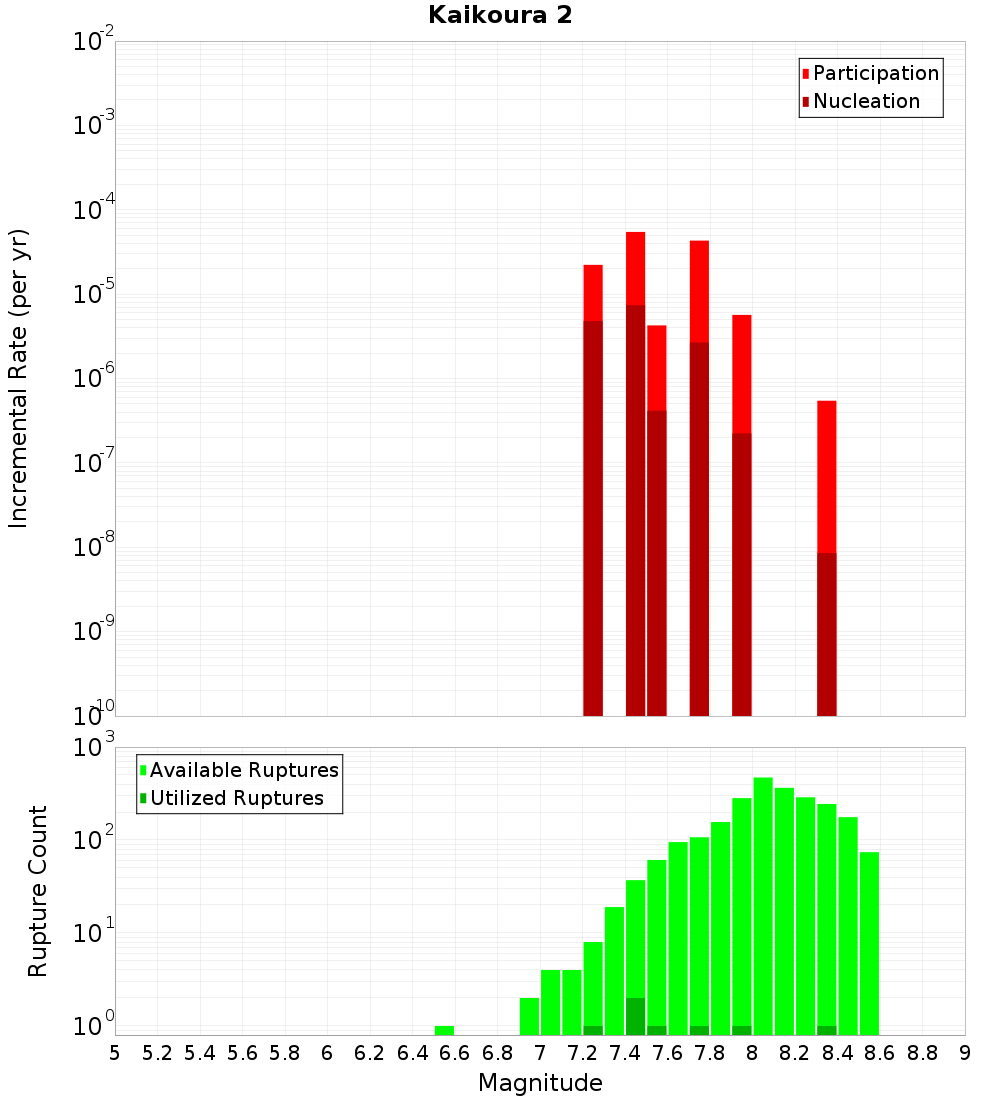 Kaikoura 2

Participation
Nucleation

Incremental Rate (per yr)

$10^{-2}$
$10^{-3}$
$10^{-4}$
$10^{-5}$
$10^{-6}$
$10^{-7}$
$10^{-8}$
$10^{-9}$
$10^{-10}$

Available Ruptures
Utilized Ruptures

Rupture Count

$10^{3}$
$10^{2}$
$10^{1}$
$10^{0}$

5 5.2 5.4 5.6 5.8 6 6.2 6.4 6.6 6.8 7 7.2 7.4 7.6 7.8 8 8.2 8.4 8.6 8.8 9

Magnitude